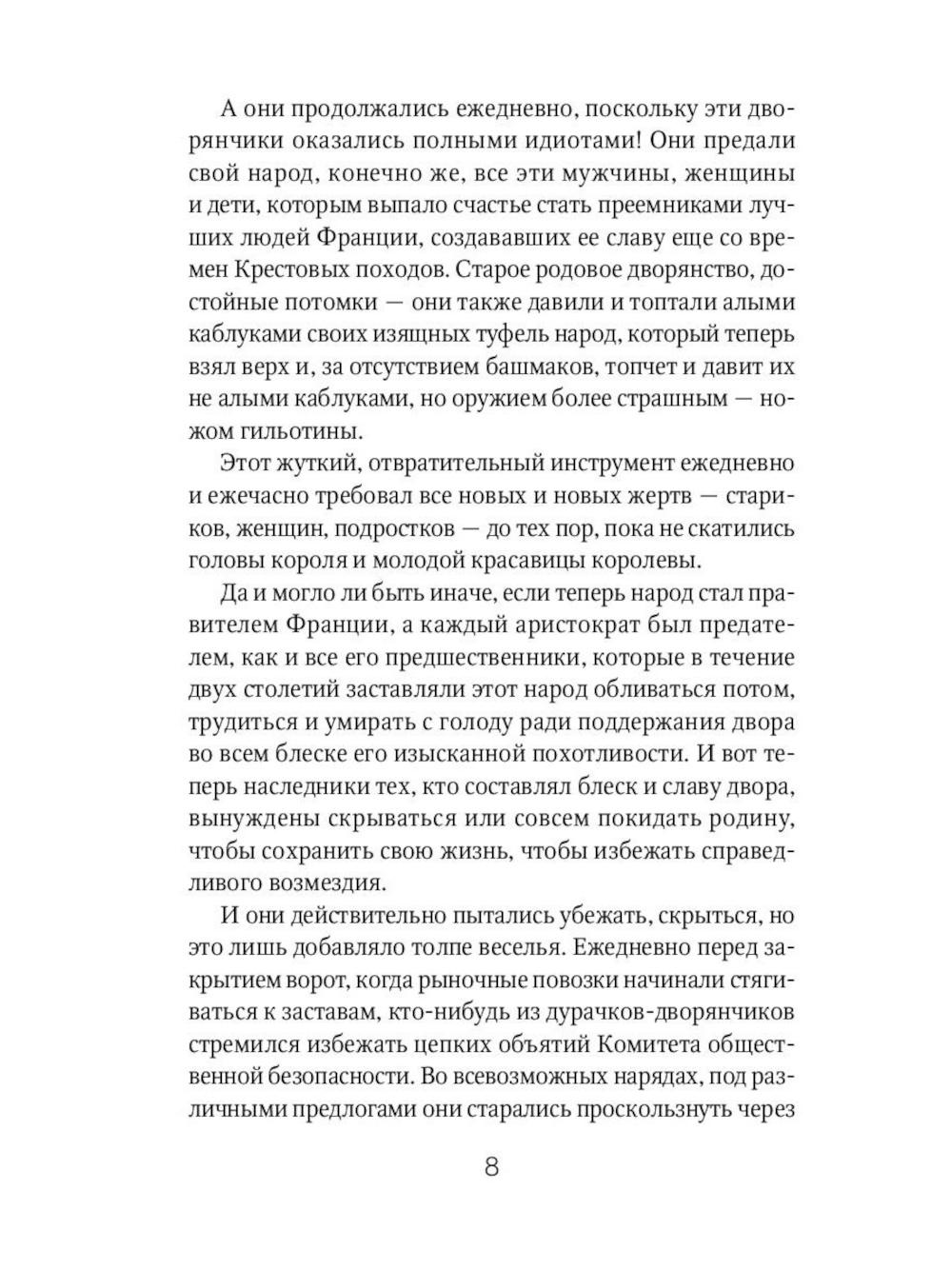 А они продолжались ежедневно, поскольку эти дворянчики оказались полными идиотами! Они предали свой народ, конечно же, все эти мужчины, женщины и дети, которым выпало счастье стать преемниками лучших людей Франции, создававших ее славу еще со времен Крестовых походов. Старое родовое дворянство, достойные потомки — они также давили и топтали алыми каблуками своих изящных туфель народ, который теперь взял верх и, за отсутствием башмаков, топчет и давит их не алыми каблуками, но оружием более страшным — ножом гильотины.

Этот жуткий, отвратительный инструмент ежедневно и ежечасно требовал все новых и новых жертв — стариков, женщин, подростков — до тех пор, пока не скатились головы короля и молодой красавицы королевы.

Да и могло ли быть иначе, если теперь народ стал правителем Франции, а каждый аристократ был предателем, как и все его предшественники, которые в течение двух столетий заставляли этот народ обливаться потом, трудиться и умирать с голоду ради поддержания двора во всем блеске его изысканной похотливости. И вот теперь наследники тех, кто составлял блеск и славу двора, вынуждены скрываться или совсем покидать родину, чтобы сохранить свою жизнь, чтобы избежать справедливого возмездия.

И они действительно пытались убежать, скрыться, но это лишь добавляло толпе веселья. Ежедневно перед закрытием ворот, когда рыночные повозки начинали стягиваться к заставам, кто-нибудь из дурачков-дворянчиков стремился избежать цепких объятий Комитета общественной безопасности. Во всевозможных нарядах, под различными предлогами они старались проскользнуть через

8